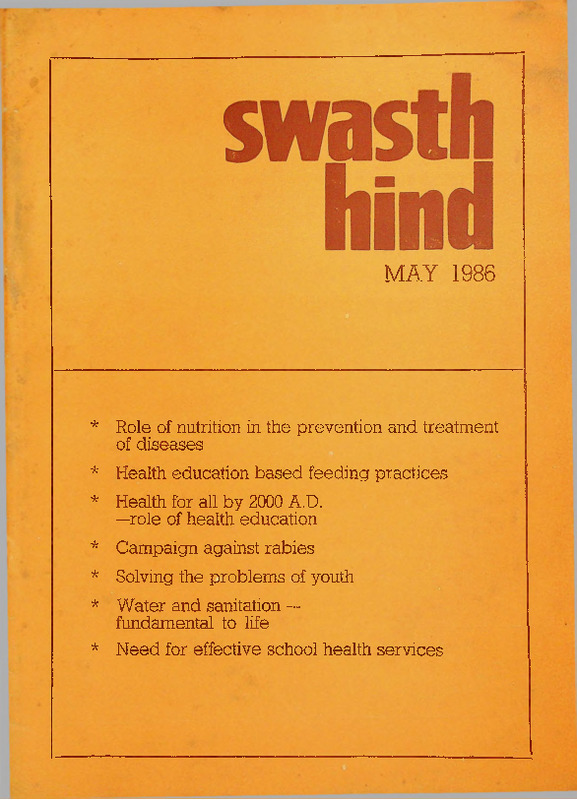 swasth hind

MAY 1986

* Role of nutrition in the prevention and treatment of diseases

* Health education based feeding practices

* Health for all by 2000 A.D. —role of health education

* Campaign against rabies

* Solving the problems of youth

* Water and sanitation — fundamental to life

* Need for effective school health services